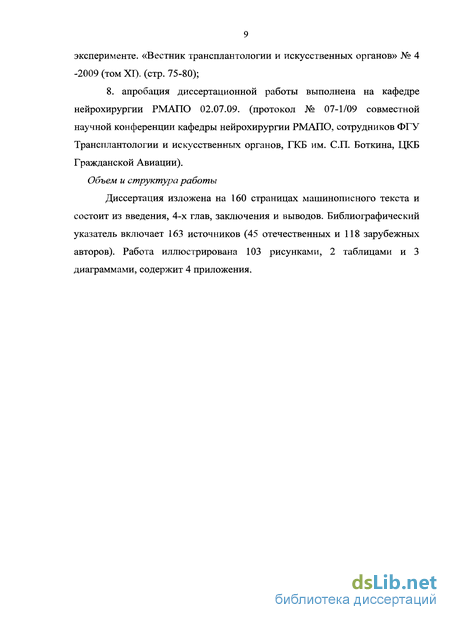 9

эксперименте. «Вестник трансплантологии и искусственных органов» № 4 -2009 (том XI). (стр. 75-80);

8. апробация диссертационной работы выполнена на кафедре нейрохирургии РМАПО 02.07.09. (протокол № 07-1/09 совместной научной конференции кафедры нейрохирургии РМАПО, сотрудников ФГУ Трансплантологии и искусственных органов, ГКБ им. С.П. Боткина, ЦКБ Гражданской Авиации).

Объем и структура работы

Диссертация изложена на 160 страницах машинописного текста и состоит из введения, 4-х глав, заключения и выводов. Библиографический указатель включает 163 источников (45 отечественных и 118 зарубежных авторов). Работа иллюстрирована 103 рисунками, 2 таблицами и 3 диаграммами, содержит 4 приложения.

dsLib.net
библиотека диссертаций